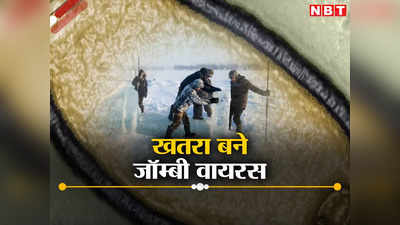 NBT

खतरा बने
जॉम्बी वायरस